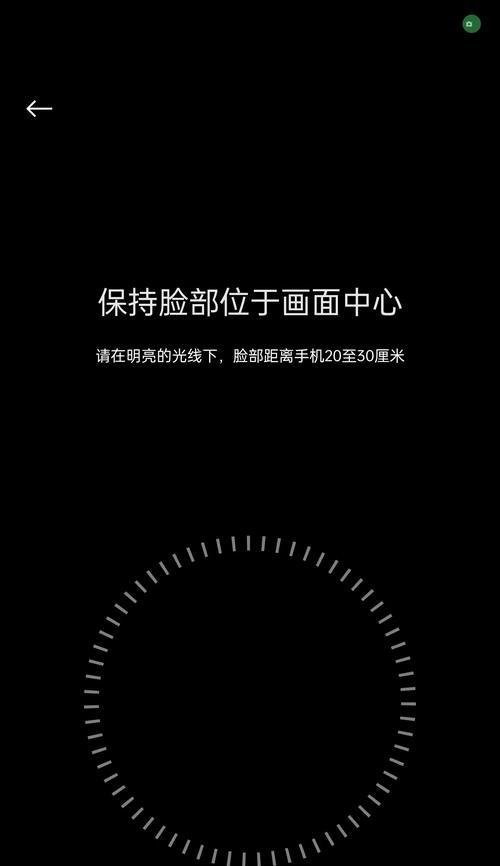 保持脸部位于画面中心

请在明亮的光线下，脸部距离手机20至30厘米